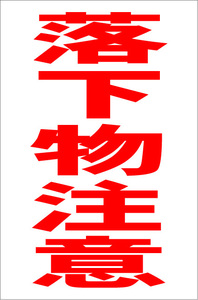 落下物注意